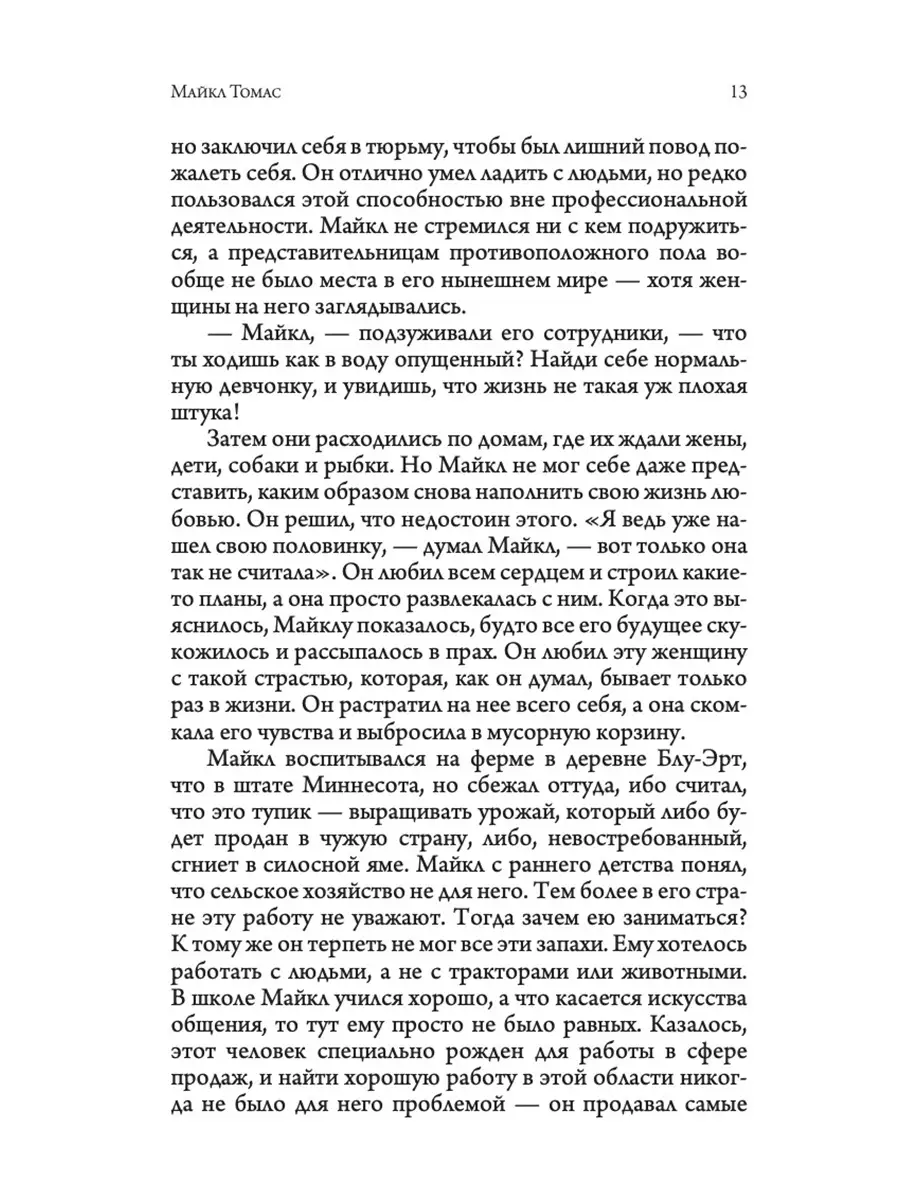 Майкл Томас 13

но заключил себя в тюрьму, чтобы был лишний повод пожалеть себя. Он отлично умел ладить с людьми, но редко пользовался этой способностью вне профессиональной деятельности. Майкл не стремился ни с кем подружиться, а представительницам противоположного пола вообще не было места в его нынешнем мире — хотя женщины на него заглядывались.

— Майкл, — подзуживали его сотрудники, — что ты ходишь как в воду опущенный? Найди себе нормальную девчонку, и увидишь, что жизнь не такая уж плохая штука!

Затем они расходились по домам, где их ждали жены, дети, собаки и рыбки. Но Майкл не мог себе даже представить, каким образом снова наполнить свою жизнь любовью. Он решил, что недостоин этого. «Я ведь уже нашел свою половинку, — думал Майкл, — вот только она так не считала». Он любил всем сердцем и строил какието планы, а она просто развлекалась с ним. Когда это выяснилось, Майклу показалось, будто все его будущее скукожилось и рассыпалось в прах. Он любил эту женщину с такой страстью, которая, как он думал, бывает только раз в жизни. Он растратил на нее всего себя, а она скомкала его чувства и выбросила в мусорную корзину.

Майкл воспитывался на ферме в деревне Блу-Эрт, что в штате Миннесота, но сбежал оттуда, ибо считал, что это тупик — выращивать урожай, который либо будет продан в чужую страну, либо, невостребованный, сгниет в силосной яме. Майкл с раннего детства понял, что сельское хозяйство не для него. Тем более в его стране эту работу не уважают. Тогда зачем ею заниматься? К тому же он терпеть не мог все эти запахи. Ему хотелось работать с людьми, а не с тракторами или животными. В школе Майкл учился хорошо, а что касается искусства общения, то тут ему просто не было равных. Казалось, этот человек специально рожден для работы в сфере продаж, и найти хорошую работу в этой области никогда не было для него проблемой — он продавал самые